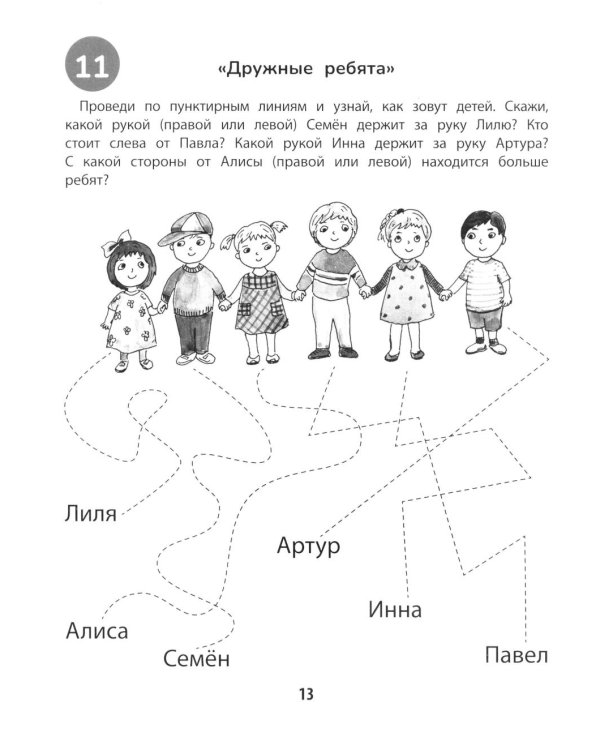 11

«Дружные ребята»

Проведи по пунктирным линиям и узнай, как зовут детей. Скажи, какой рукой (правой или левой) Семён держит за руку Лилю? Кто стоит слева от Павла? Какой рукой Инна держит за руку Артура? С какой стороны от Алисы (правой или левой) находится больше ребят?

Лиля

Артур

Инна

Алиса

Семён

Павел

13